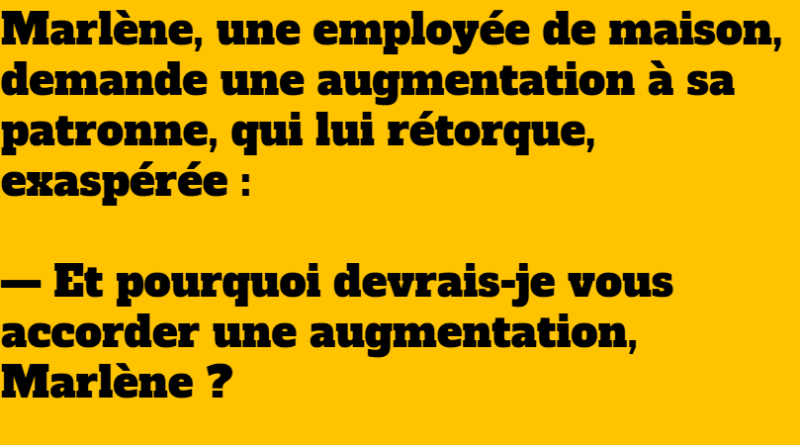 Marlène, une employée de maison, demande une augmentation à sa patronne, qui lui rétorque, exaspérée :

— Et pourquoi devrais-je vous accorder une augmentation, Marlène ?